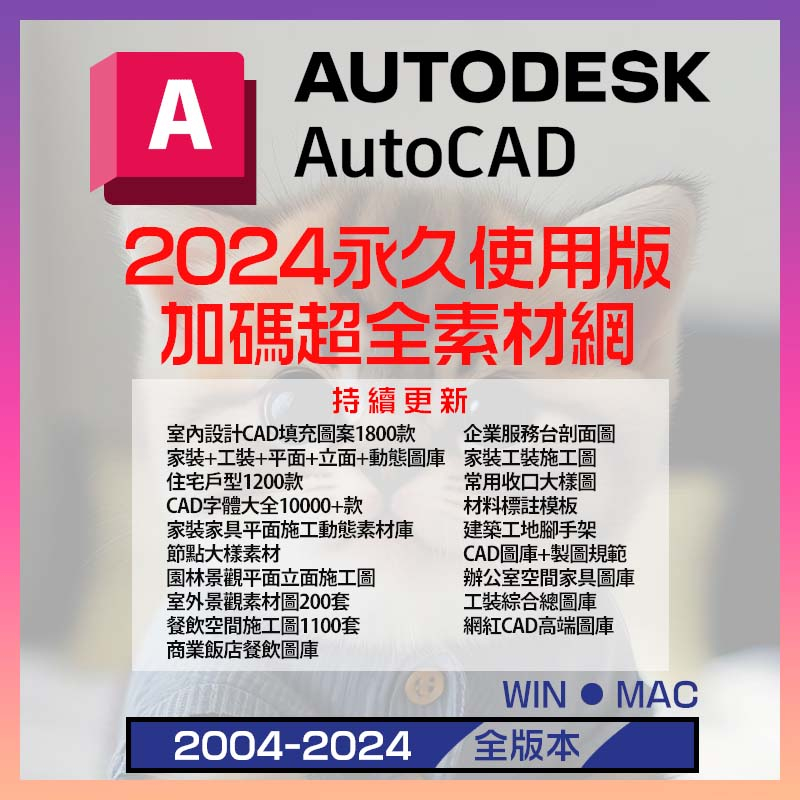 A
AUTODESK
AutoCAD

2024永久使用版
加碼超全素材網

持續更新

室內設計CAD填充圖案1800款
家裝+工裝+平面+立面+動態圖庫
住宅戶型1200款
CAD字體大全10000+款
家裝家具平面施工動態素材庫
節點大樣素材
園林景觀平面立面施工圖
室外景觀素材圖200套
餐飲空間施工圖1100套
商業飯店餐飲圖庫

企業服務台剖面圖
家裝工裝施工圖
常用收口大樣圖
材料標註模板
建築工地腳手架
CAD圖庫+製圖規範
辦公室空間家具圖庫
工裝綜合總圖庫
網紅CAD高端圖庫

WIN ● MAC

2004-2024 全版本